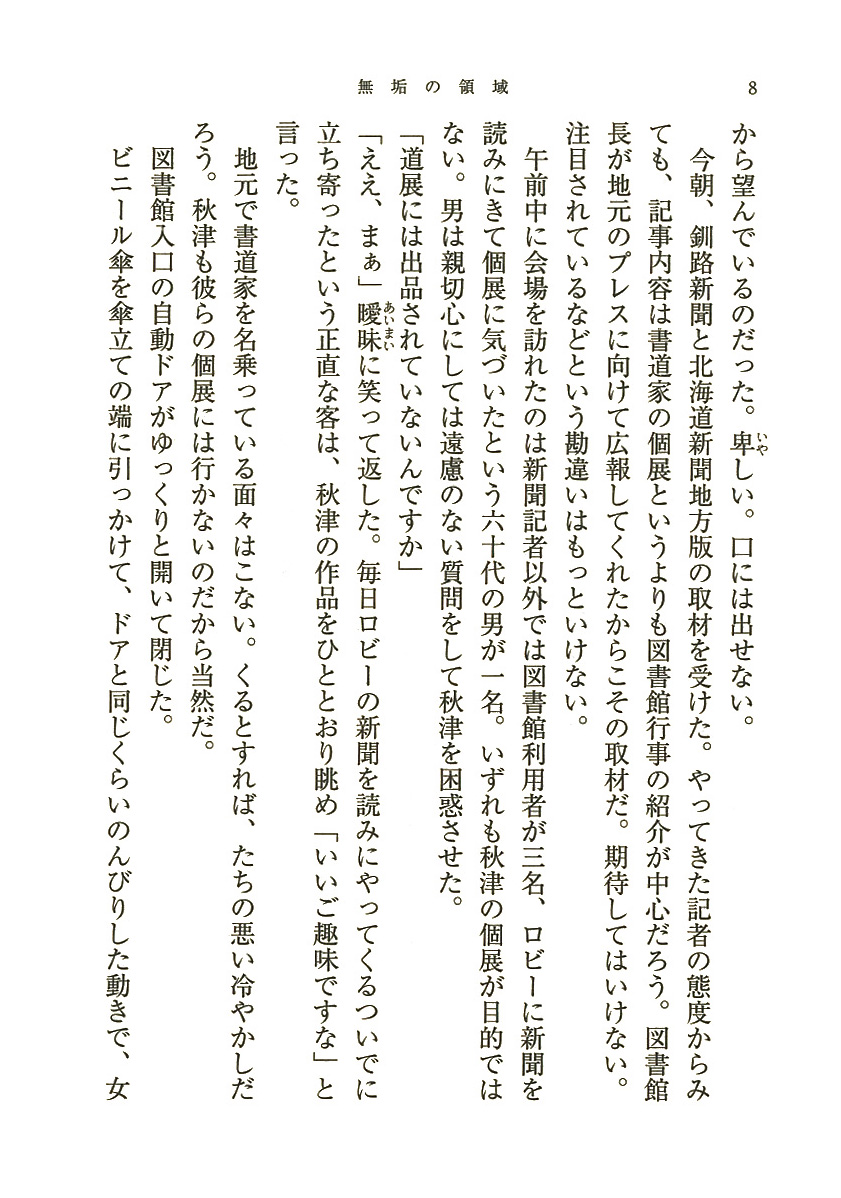 無垢の領域　8

から望んでいるのだった。卑しい。口には出せない。

今朝、釧路新聞と北海道新聞地方版の取材を受けた。やってきた記者の態度からみても、記事内容は書道家の個展というよりも図書館行事の紹介が中心だろう。図書館長が地元のプレスに向けて広報してくれたからこその取材だ。期待してはいけない。注目されているなどという勘違いはもっといけない。

午前中に会場を訪れたのは新聞記者以外では図書館利用者が三名、ロビーに新聞を読みにきて個展に気づいたという六十代の男が一名。いずれも秋津の個展が目的ではない。男は親切心にしては遠慮のない質問をして秋津を困惑させた。

「道展には出品されていないんですか」

「ええ、まぁ」曖昧に笑って返した。毎日ロビーの新聞を読みにやってくるついでに立ち寄ったという正直な客は、秋津の作品をひととおり眺め「いいご趣味ですな」と言った。

地元で書道家を名乗っている面々はこない。くるとすれば、たちの悪い冷やかしだろう。秋津も彼らの個展には行かないのだから当然だ。

図書館入口の自動ドアがゆっくりと開いて閉じた。

ビニール傘を傘立ての端に引っかけて、ドアと同じくらいのんびりした動きで、女